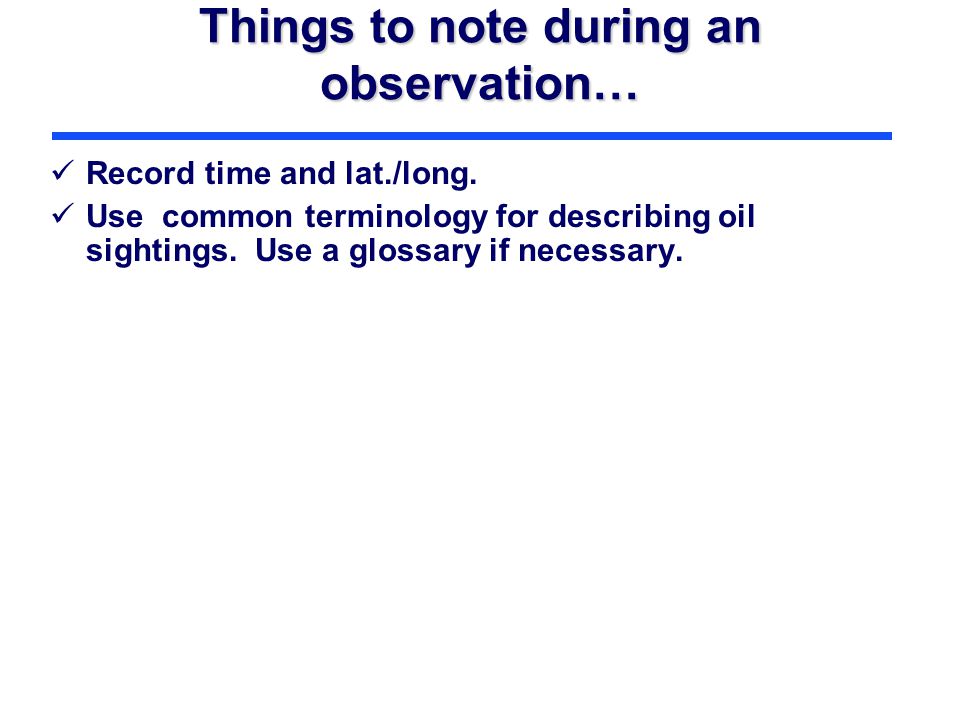 Things to note during an observation…

✓ Record time and lat./long.

✓ Use common terminology for describing oil sightings. Use a glossary if necessary.